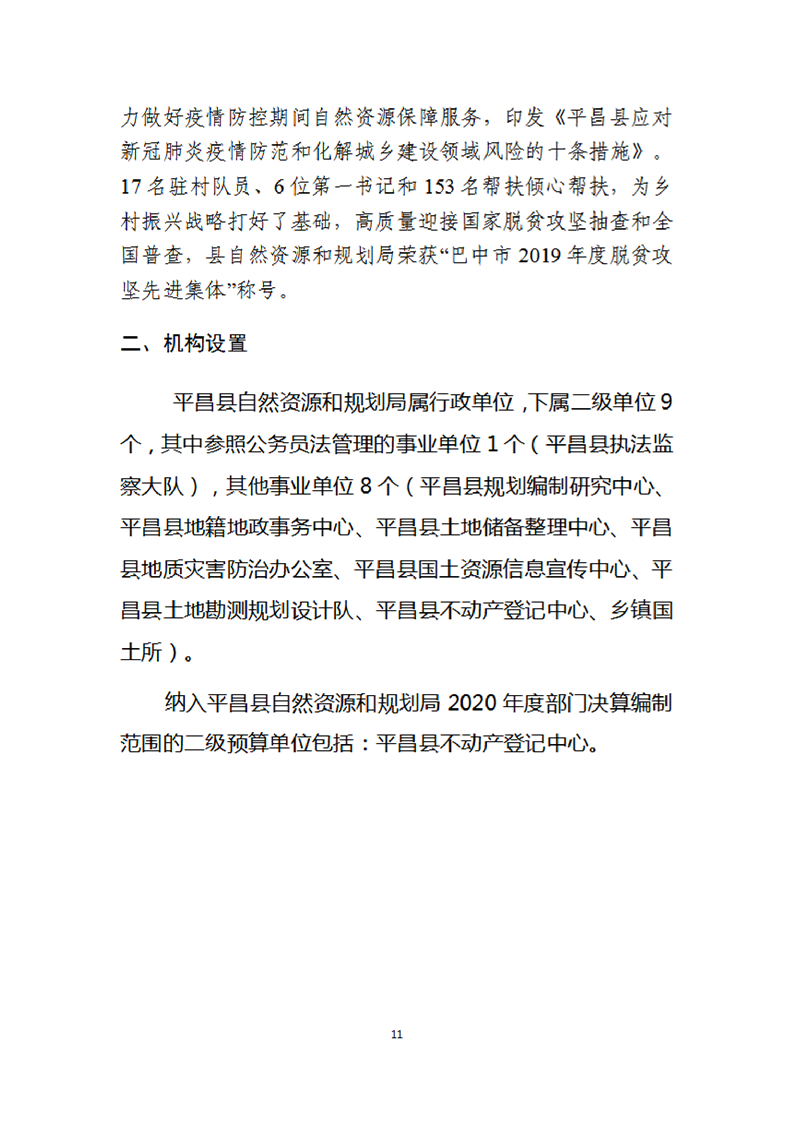 力做好疫情防控期间自然资源保障服务，印发《平昌县应对新冠肺炎疫情防范和化解城乡建设领域风险的十条措施》。17名驻村队员、6位第一书记和153名帮扶倾心帮扶，为乡村振兴战略打好了基础，高质量迎接国家脱贫攻坚抽查和全国普查，县自然资源和规划局荣获“巴中市2019年度脱贫攻坚先进集体”称号。

二、机构设置

平昌县自然资源和规划局属行政单位，下属二级单位9个，其中参照公务员法管理的事业单位1个（平昌县执法监察大队），其他事业单位8个（平昌县规划编制研究中心、平昌县地籍地政事务中心、平昌县土地储备整理中心、平昌县地质灾害防治办公室、平昌县国土资源信息宣传中心、平昌县土地勘测规划设计队、平昌县不动产登记中心、乡镇国土所）。

纳入平昌县自然资源和规划局2020年度部门决算编制范围的二级预算单位包括：平昌县不动产登记中心。

11